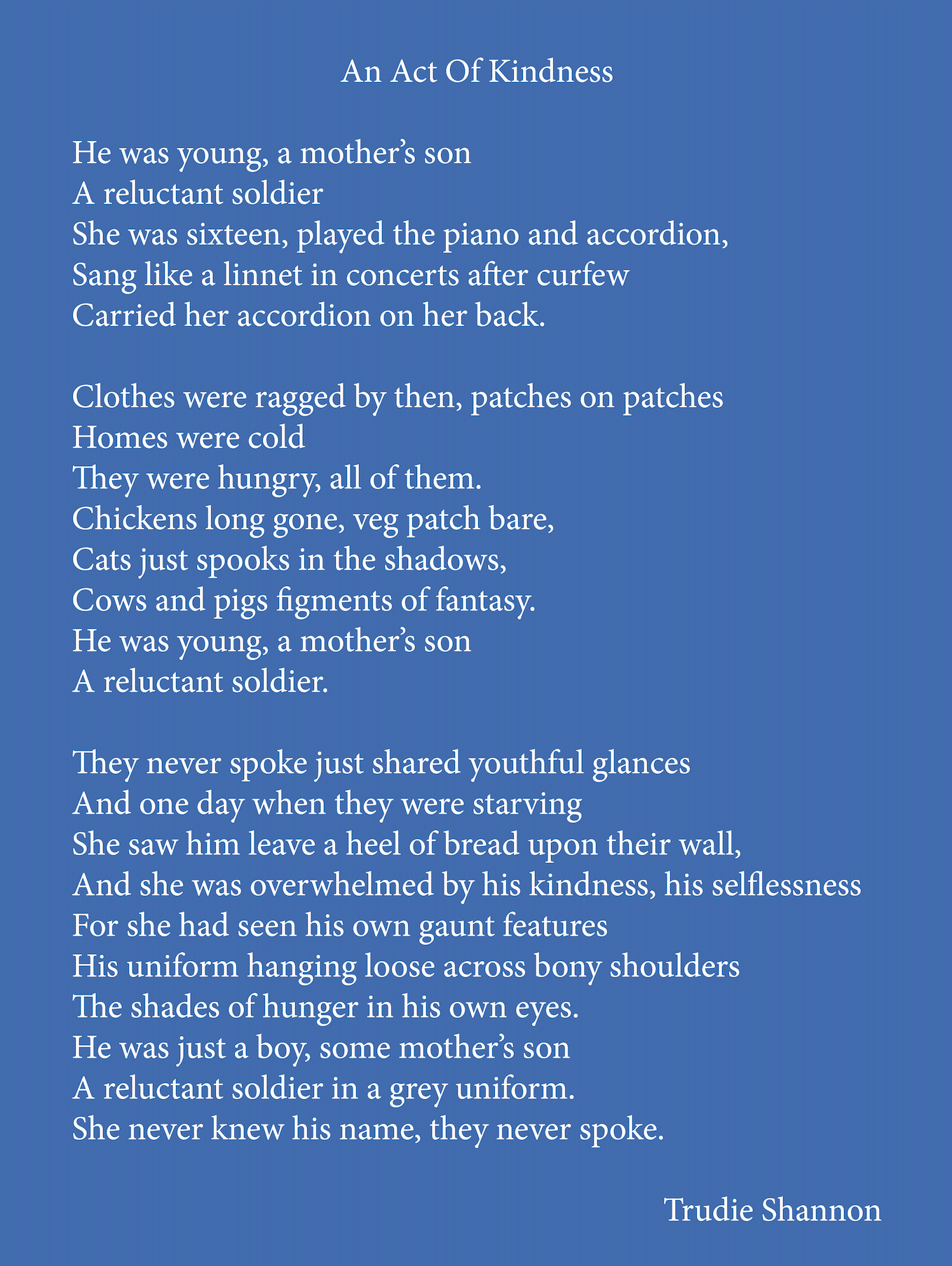 An Act Of Kindness

He was young, a mother’s son
A reluctant soldier
She was sixteen, played the piano and accordion,
Sang like a linnet in concerts after curfew
Carried her accordion on her back.

Clothes were ragged by then, patches on patches
Homes were cold
They were hungry, all of them.
Chickens long gone, veg patch bare,
Cats just spooks in the shadows,
Cows and pigs figments of fantasy.
He was young, a mother’s son
A reluctant soldier.

They never spoke just shared youthful glances
And one day when they were starving
She saw him leave a heel of bread upon their wall,
And she was overwhelmed by his kindness, his selflessness
For she had seen his own gaunt features
His uniform hanging loose across bony shoulders
The shades of hunger in his own eyes.
He was just a boy, some mother’s son
A reluctant soldier in a grey uniform.
She never knew his name, they never spoke.

Trudie Shannon